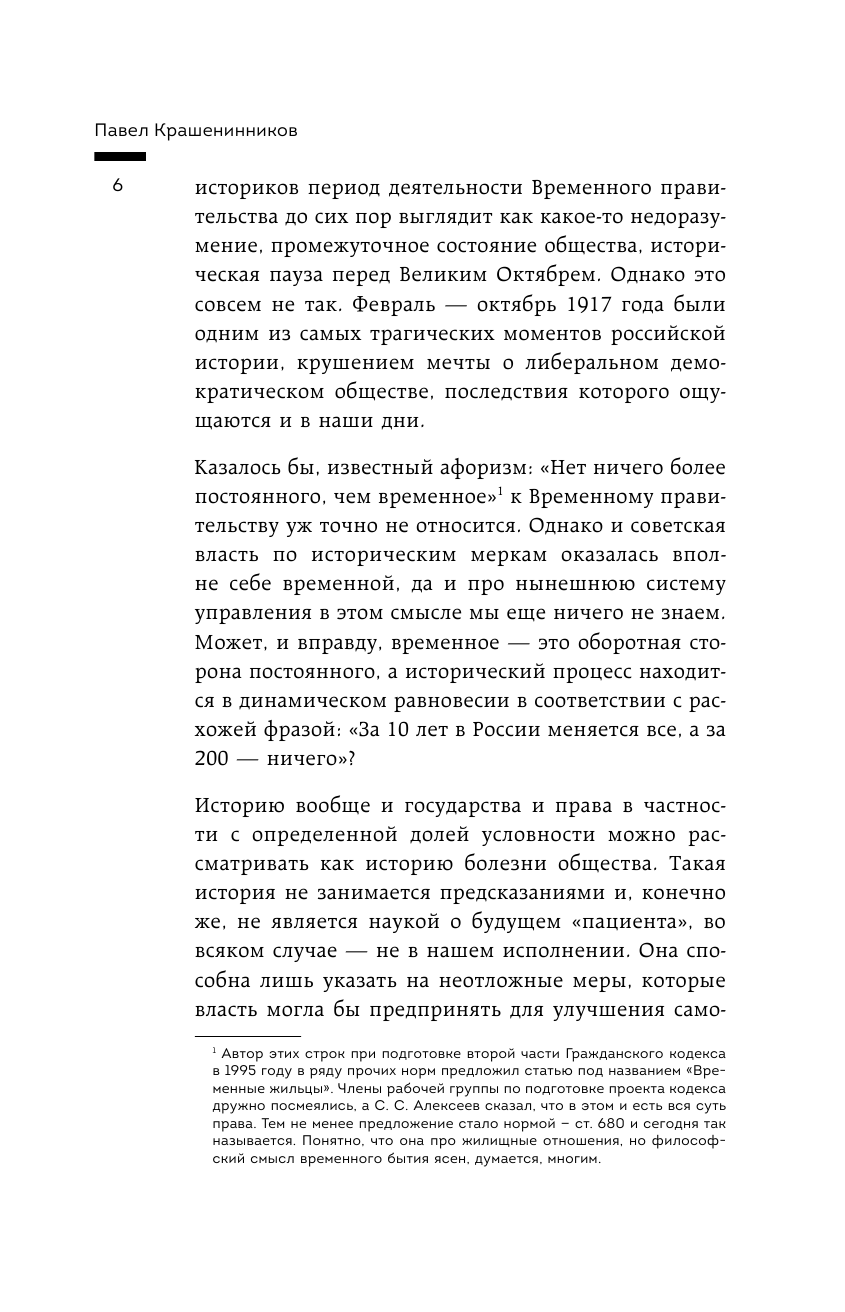 Павел Крашенинников

6

историков период деятельности Временного правительства до сих пор выглядит как какое-то недоразумение, промежуточное состояние общества, историческая пауза перед Великим Октябрем. Однако это совсем не так. Февраль — октябрь 1917 года были одним из самых трагических моментов российской истории, крушением мечты о либеральном демократическом обществе, последствия которого ощущаются и в наши дни.

Казалось бы, известный афоризм: «Нет ничего более постоянного, чем временное»$^1$ к Временному правительству уж точно не относится. Однако и советская власть по историческим меркам оказалась вполне себе временной, да и про нынешнюю систему управления в этом смысле мы еще ничего не знаем. Может, и вправду, временное — это оборотная сторона постоянного, а исторический процесс находится в динамическом равновесии в соответствии с расхожей фразой: «За 10 лет в России меняется все, а за 200 — ничего»?

Историю вообще и государства и права в частности с определенной долей условности можно рассматривать как историю болезни общества. Такая история не занимается предсказаниями и, конечно же, не является наукой о будущем «пациента», во всяком случае — не в нашем исполнении. Она способна лишь указать на неотложные меры, которые власть могла бы предпринять для улучшения само-

$^1$ Автор этих строк при подготовке второй части Гражданского кодекса в 1995 году в ряду прочих норм предложил статью под названием «Временные жильцы». Члены рабочей группы по подготовке проекта кодекса дружно посмеялись, а С. С. Алексеев сказал, что в этом и есть вся суть права. Тем не менее предложение стало нормой – ст. 680 и сегодня так называется. Понятно, что она про жилищные отношения, но философский смысл временного бытия ясен, думается, многим.